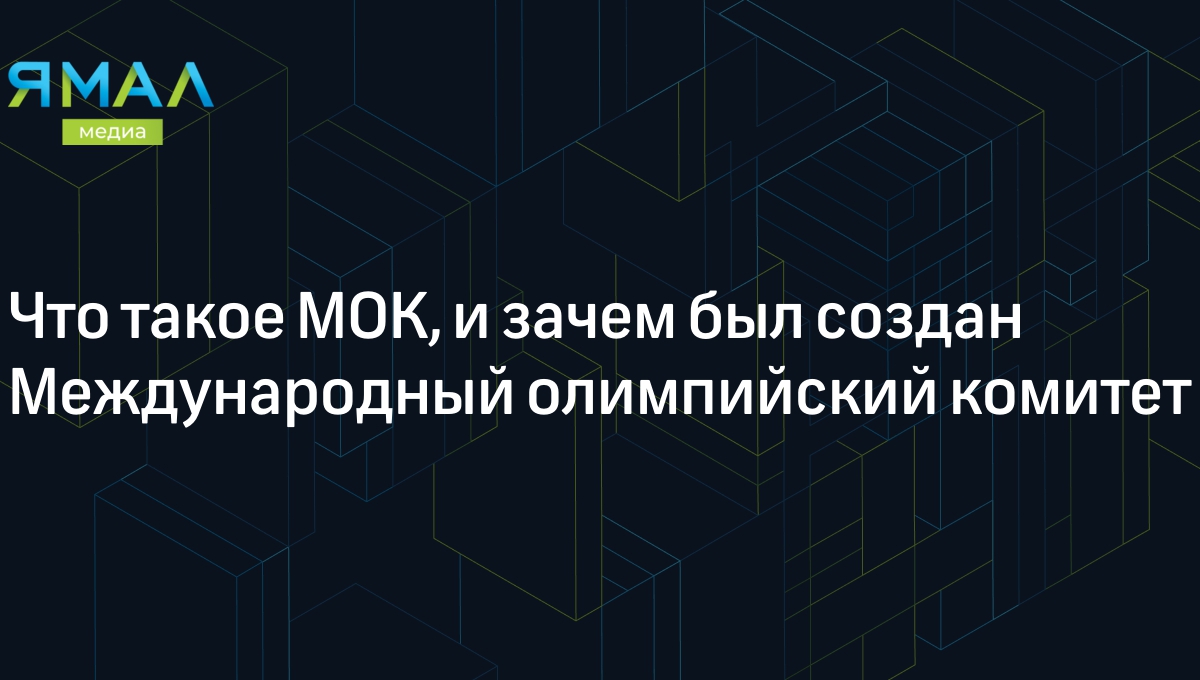 ЯМАЛ
медиа

Что такое МОК, и зачем был создан Международный олимпийский комитет